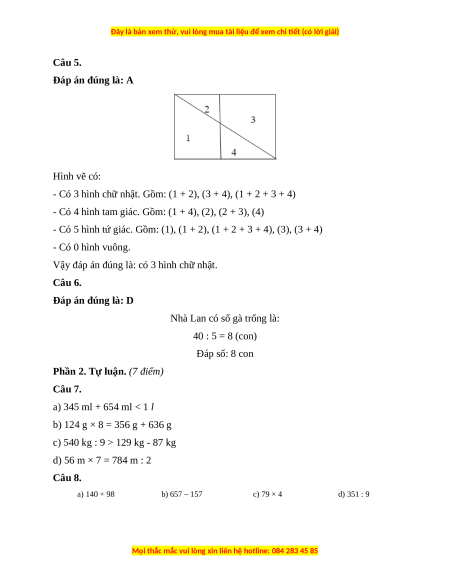 Đây là bản xem thử, vui lòng mua tài liệu để xem chi tiết (có lời giải)

**Câu 5.**

**Đáp án đúng là: A**

2

3

1

4

Hình vẽ có:

- Có 3 hình chữ nhật. Gồm: (1 + 2), (3 + 4), (1 + 2 + 3 + 4)

- Có 4 hình tam giác. Gồm: (1 + 4), (2), (2 + 3), (4)

- Có 5 hình tứ giác. Gồm: (1), (1 + 2), (1 + 2 + 3 + 4), (3), (3 + 4)

- Có 0 hình vuông.

Vậy đáp án đúng là: có 3 hình chữ nhật.

**Câu 6.**

**Đáp án đúng là: D**

Nhà Lan có số gà trống là:

40 : 5 = 8 (con)

Đáp số: 8 con

**Phần 2. Tự luận.** *(7 điểm)*

**Câu 7.**

a) 345 ml + 654 ml < 1 *l*

b) 124 g × 8 = 356 g + 636 g

c) 540 kg : 9 > 129 kg - 87 kg

d) 56 m × 7 = 784 m : 2

**Câu 8.**

a) 140 + 98 b) 657 – 157 c) 79 × 4 d) 351 : 9

Mọi thắc mắc vui lòng xin liên hệ hotline: 084 283 45 85